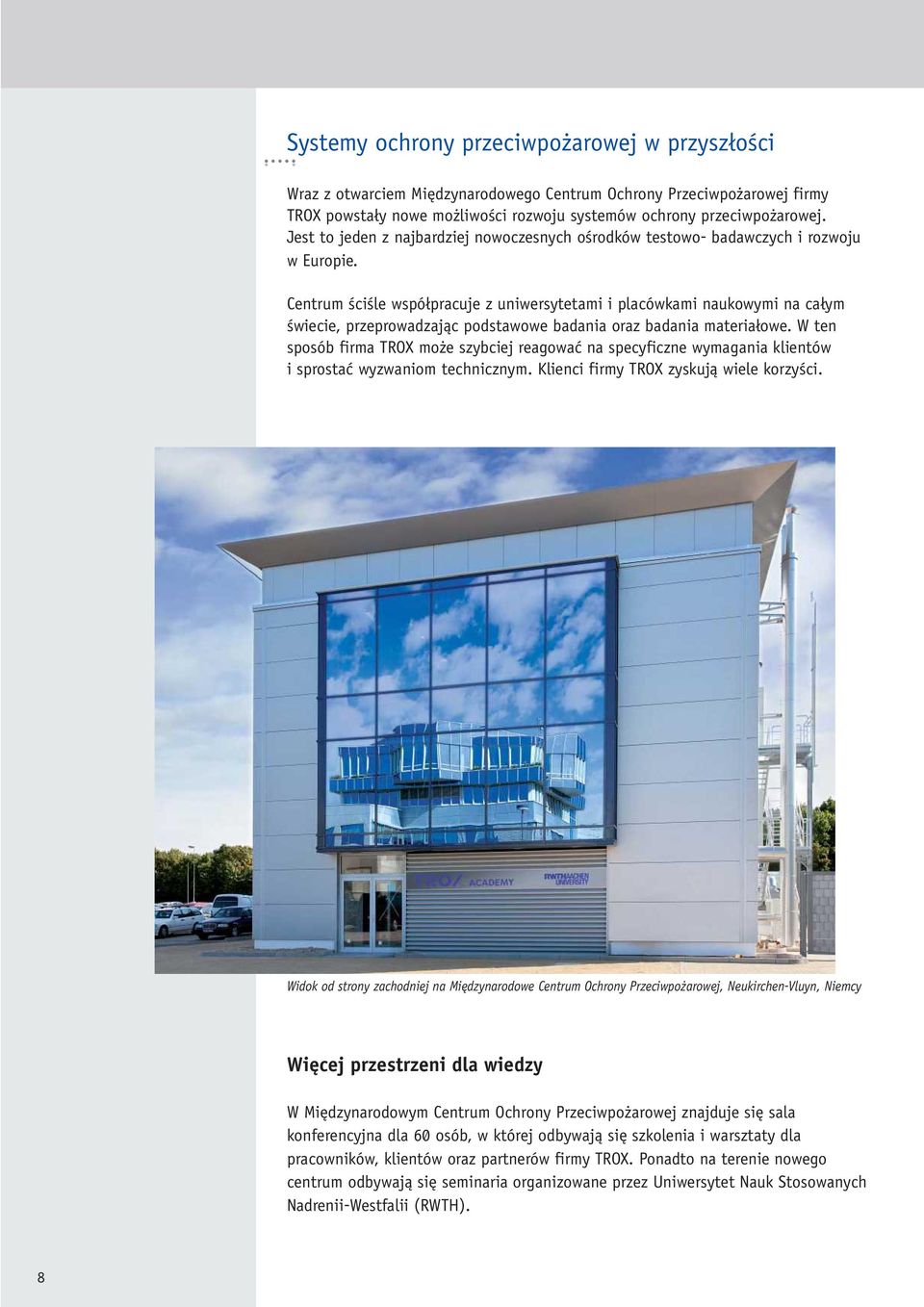 Systemy ochrony przeciwpożarowej w przyszłości

Wraz z otwarciem Międzynarodowego Centrum Ochrony Przeciwpożarowej firmy TROX powstały nowe możliwości rozwoju systemów ochrony przeciwpożarowej. Jest to jeden z najbardziej nowoczesnych ośrodków testowo- badawczych i rozwoju w Europie.

Centrum ściśle współpracuje z uniwersytetami i placówkami naukowymi na całym świecie, przeprowadzając podstawowe badania oraz badania materiałowe. W ten sposób firma TROX może szybciej reagować na specyficzne wymagania klientów i sprostać wyzwaniom technicznym. Klienci firmy TROX zyskują wiele korzyści.

TROX ACADEMY

RWTH AACHEN UNIVERSITY

Widok od strony zachodniej na Międzynarodowe Centrum Ochrony Przeciwpożarowej, Neukirchen-Vluyn, Niemcy

Więcej przestrzeni dla wiedzy

W Międzynarodowym Centrum Ochrony Przeciwpożarowej znajduje się sala konferencyjna dla 60 osób, w której odbywają się szkolenia i warsztaty dla pracowników, klientów oraz partnerów firmy TROX. Ponadto na terenie nowego centrum odbywają się seminaria organizowane przez Uniwersytet Nauk Stosowanych Nadrenii-Westfalii (RWTH).

8